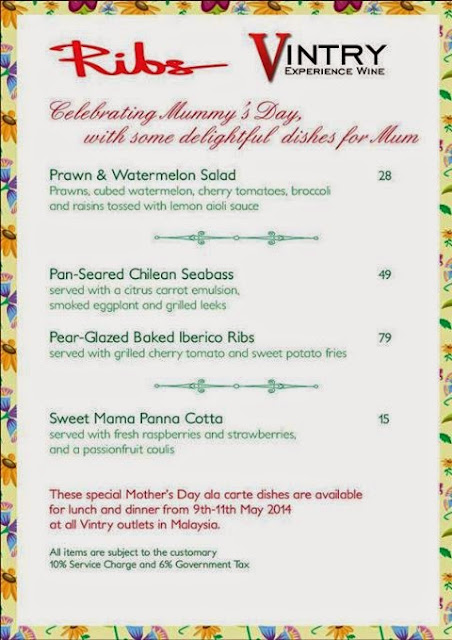 Ribs

VINTRY
EXPERIENCE WINE

Celebrating Mummy's Day,
with some delightful dishes for Mum

Prawn & Watermelon Salad 28
Prawns, cubed watermelon, cherry tomatoes, broccoli and raisins tossed with lemon aioli sauce

Pan-Seared Chilean Seabass 49
served with a citrus carrot emulsion, smoked eggplant and grilled leeks

Pear-Glazed Baked Iberico Ribs 79
served with grilled cherry tomato and sweet potato fries

Sweet Mama Panna Cotta 15
served with fresh raspberries and strawberries, and a passionfruit coulis

These special Mother's Day ala carte dishes are available for lunch and dinner from 9th-11th May 2014 at all Vintry outlets in Malaysia.

All items are subject to the customary 10% Service Charge and 6% Government Tax